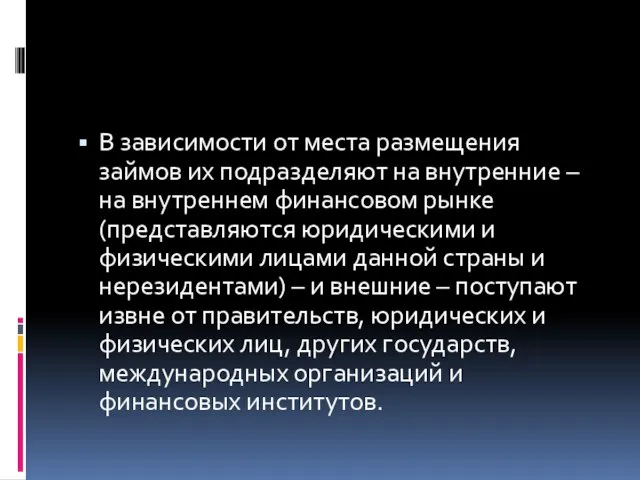 ▪ В зависимости от места размещения займов их подразделяют на внутренние – на внутреннем финансовом рынке (представляются юридическими и физическими лицами данной страны и нерезидентами) – и внешние – поступают извне от правительств, юридических и физических лиц, других государств, международных организаций и финансовых институтов.